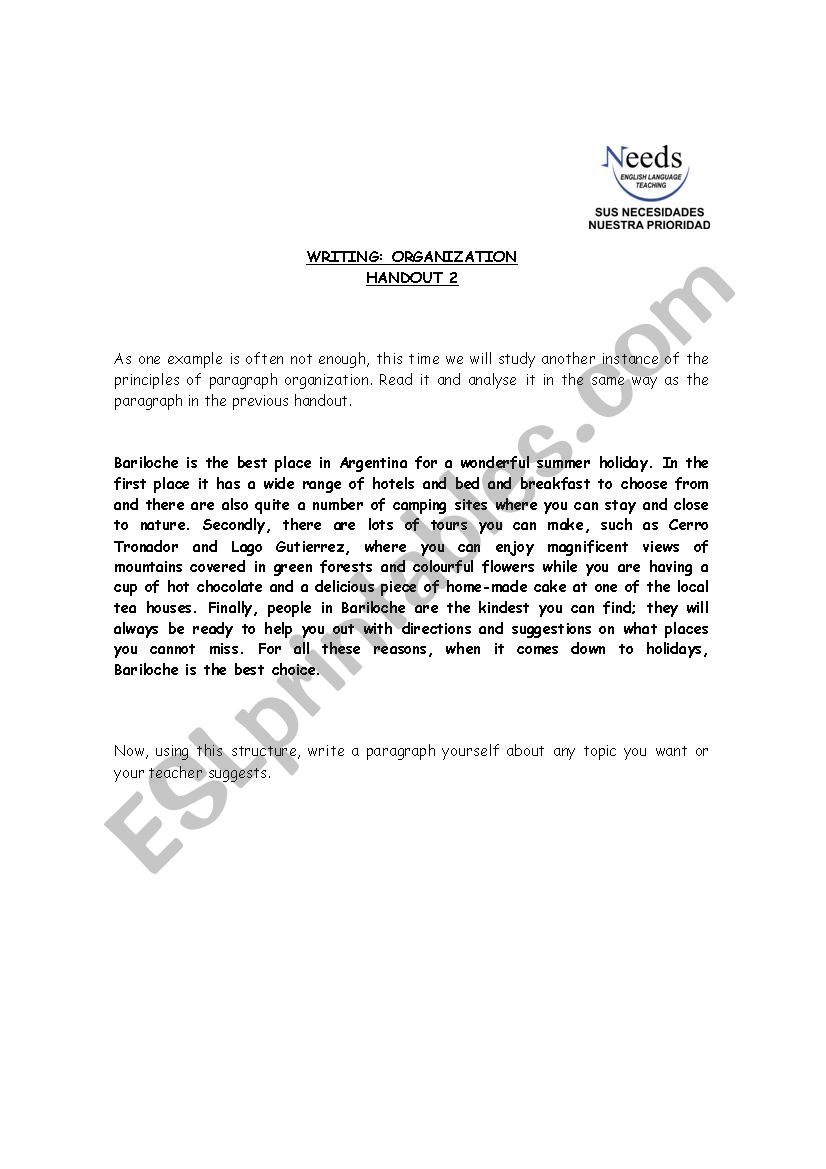 Needs
ENGLISH LANGUAGE TEACHING
SUS NECESIDADES
NUESTRA PRIORIDAD

WRITING: ORGANIZATION
HANDOUT 2

As one example is often not enough, this time we will study another instance of the principles of paragraph organization. Read it and analyse it in the same way as the paragraph in the previous handout.

Bariloche is the best place in Argentina for a wonderful summer holiday. In the first place it has a wide range of hotels and bed and breakfast to choose from and there are also quite a number of camping sites where you can stay and close to nature. Secondly, there are lots of tours you can make, such as Cerro Tronador and Lago Gutierrez, where you can enjoy magnificent views of mountains covered in green forests and colourful flowers while you are having a cup of hot chocolate and a delicious piece of home-made cake at one of the local tea houses. Finally, people in Bariloche are the kindest you can find; they will always be ready to help you out with directions and suggestions on what places you cannot miss. For all these reasons, when it comes down to holidays, Bariloche is the best choice.

Now, using this structure, write a paragraph yourself about any topic you want or your teacher suggests.

ESLprintables.com